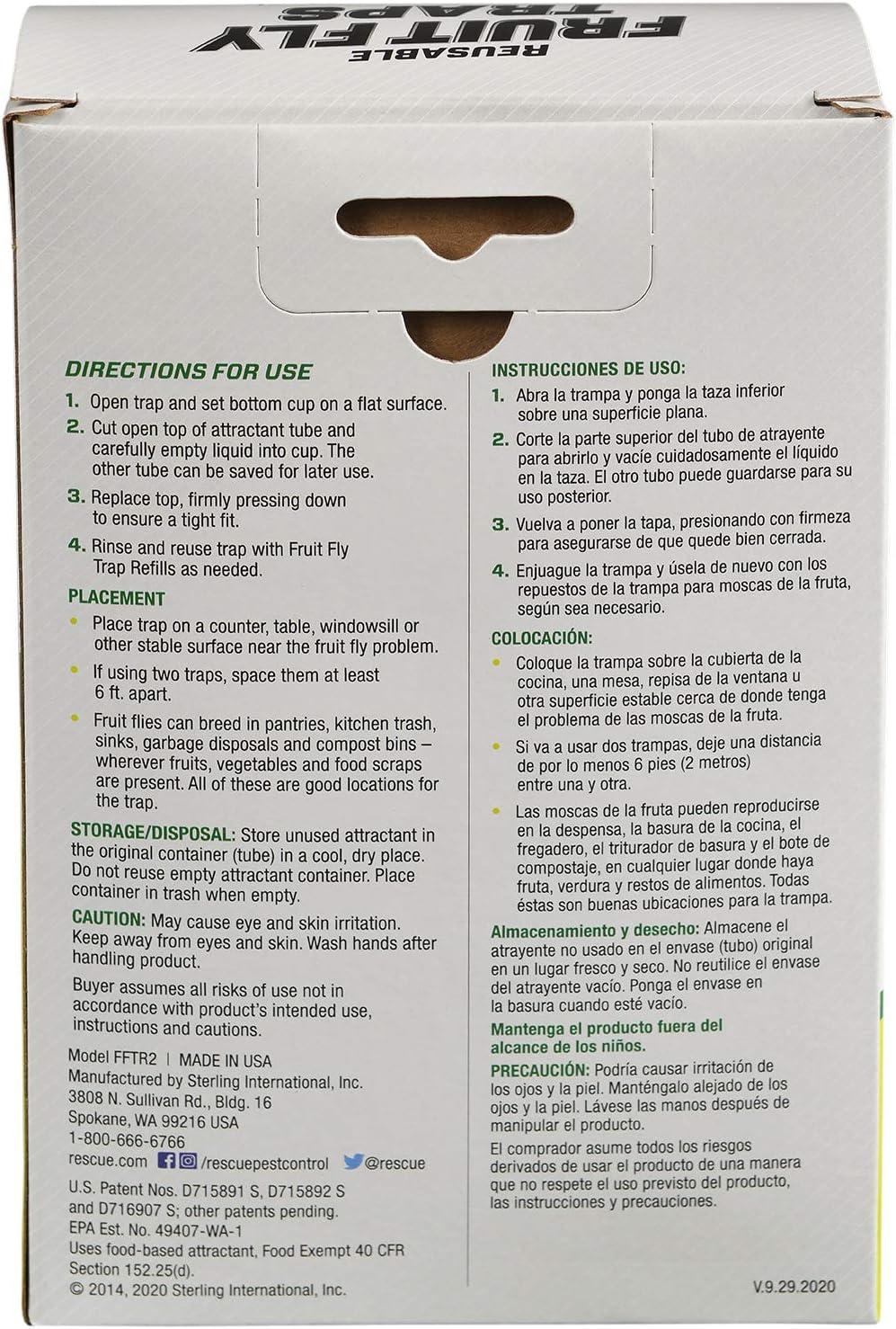 REUSABLE
FRUIT FLY
TRAPS

DIRECTIONS FOR USE

1. Open trap and set bottom cup on a flat surface.

2. Cut open top of attractant tube and carefully empty liquid into cup. The other tube can be saved for later use.

3. Replace top, firmly pressing down to ensure a tight fit.

4. Rinse and reuse trap with Fruit Fly Trap Refills as needed.

PLACEMENT

• Place trap on a counter, table, windowsill or other stable surface near the fruit fly problem.

• If using two traps, space them at least 6 ft. apart.

• Fruit flies can breed in pantries, kitchen trash, sinks, garbage disposals and compost bins – wherever fruits, vegetables and food scraps are present. All of these are good locations for the trap.

STORAGE/DISPOSAL: Store unused attractant in the original container (tube) in a cool, dry place. Do not reuse empty attractant container. Place container in trash when empty.

CAUTION: May cause eye and skin irritation. Keep away from eyes and skin. Wash hands after handling product.

Buyer assumes all risks of use not in accordance with product's intended use, instructions and cautions.

Model FFTR2 | MADE IN USA
Manufactured by Sterling International, Inc.
3808 N. Sullivan Rd., Bldg. 16
Spokane, WA 99216 USA
1-800-666-6766
rescue.com /rescuepestcontrol @rescue

U.S. Patent Nos. D715891 S, D715892 S and D716907 S; other patents pending.
EPA Est. No. 49407-WA-1
Uses food-based attractant, Food Exempt 40 CFR Section 152.25(d).
© 2014, 2020 Sterling International, Inc.

INSTRUCCIONES DE USO:

1. Abra la trampa y ponga la taza inferior sobre una superficie plana.

2. Corte la parte superior del tubo de atrayente para abrirlo y vacíe cuidadosamente el líquido en la taza. El otro tubo puede guardarse para su uso posterior.

3. Vuelva a poner la tapa, presionando con firmeza para asegurarse de que quede bien cerrada.

4. Enjuague la trampa y úsela de nuevo con los repuestos de la trampa para moscas de la fruta, según sea necesario.

COLOCACIÓN:

• Coloque la trampa sobre la cubierta de la cocina, una mesa, repisa de la ventana u otra superficie estable cerca de donde tenga el problema de las moscas de la fruta.

• Si va a usar dos trampas, deje una distancia de por lo menos 6 pies (2 metros) entre una y otra.

• Las moscas de la fruta pueden reproducirse en la despensa, la basura de la cocina, el fregadero, el triturador de basura y el bote de compostaje, en cualquier lugar donde haya fruta, verdura y restos de alimentos. Todas éstas son buenas ubicaciones para la trampa.

Almacenamiento y desecho: Almacene el atrayente no usado en el envase (tubo) original en un lugar fresco y seco. No reutilice el envase del atrayente vacío. Ponga el envase en la basura cuando esté vacío.

Mantenga el producto fuera del alcance de los niños.

PRECAUCIÓN: Podría causar irritación de los ojos y la piel. Manténgalo alejado de los ojos y la piel. Lávese las manos después de manipular el producto.

El comprador asume todos los riesgos derivados de usar el producto de una manera que no respete el uso previsto del producto, las instrucciones y precauciones.

V.9.29.2020